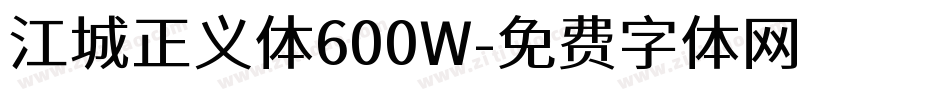 江城正义体600W-免费字体网